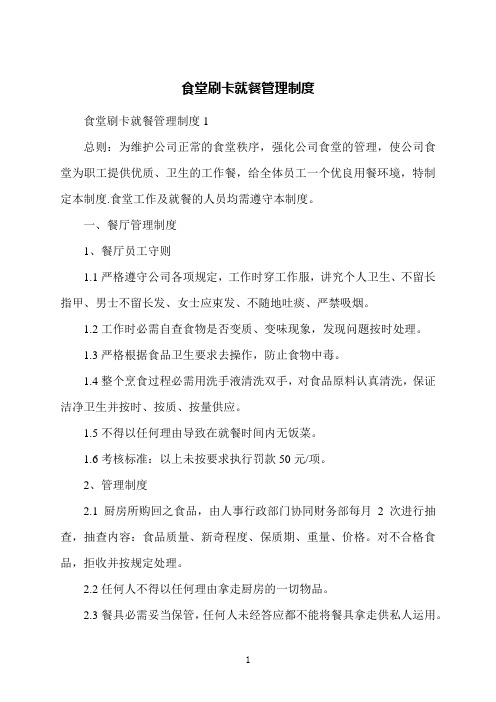 食堂刷卡就餐管理制度

食堂刷卡就餐管理制度 1

总则：为维护公司正常的食堂秩序，强化公司食堂的管理，使公司食堂为职工提供优质、卫生的工作餐，给全体员工一个优良用餐环境，特制定本制度.食堂工作及就餐的人员均需遵守本制度。

一、餐厅管理制度

1、餐厅员工守则

1.1 严格遵守公司各项规定，工作时穿工作服，讲究个人卫生、不留长指甲、男士不留长发、女士应束发、不随地吐痰、严禁吸烟。

1.2 工作时必需自查食物是否变质、变味现象，发现问题按时处理。

1.3 严格根据食品卫生要求去操作，防止食物中毒。

1.4 整个烹食过程必需用洗手液清洗双手，对食品原料认真清洗，保证洁净卫生并按时、按质、按量供应。

1.5 不得以任何理由导致在就餐时间内无饭菜。

1.6 考核标准：以上未按要求执行罚款 50 元/项。

2、管理制度

2.1 厨房所购回之食品，由人事行政部门协同财务部每月 2 次进行抽查，抽查内容：食品质量、新奇程度、保质期、重量、价格。对不合格食品，拒收并按规定处理。

2.2 任何人不得以任何理由拿走厨房的一切物品。

2.3 餐具必需妥当保管，任何人未经答应都不能将餐具拿走供私人运用。

1